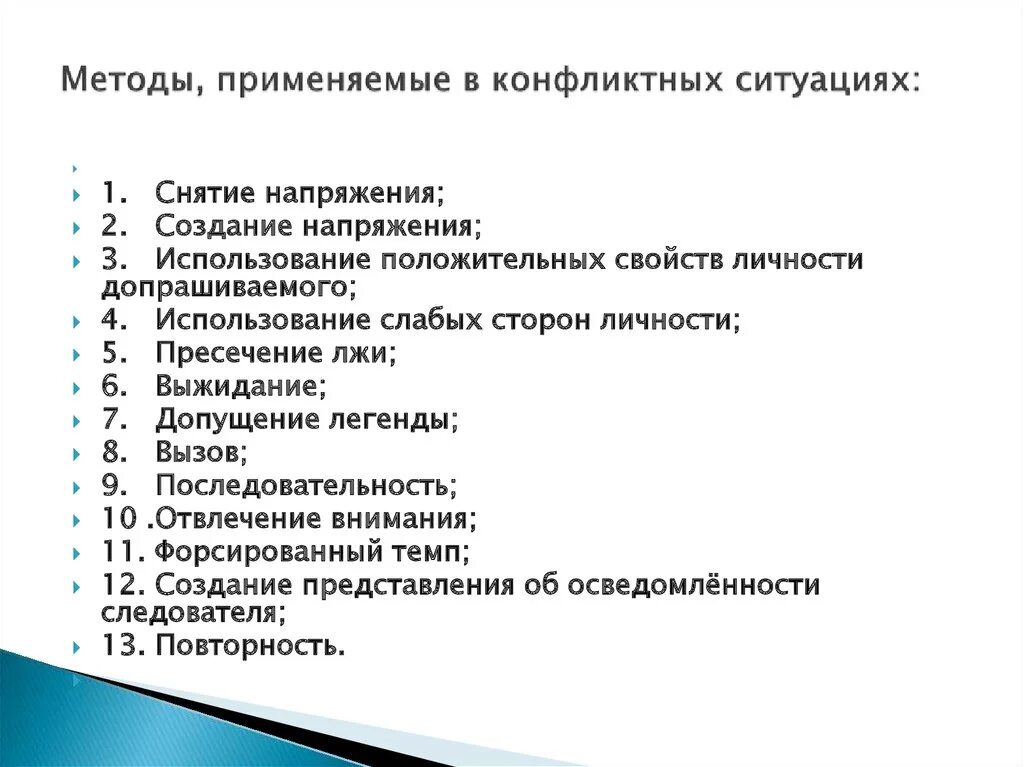 Методы, применяемые в конфликтных ситуациях:

1. Снятие напряжения;
2. Создание напряжения;
3. Использование положительных свойств личности допрашиваемого;
4. Использование слабых сторон личности;
5. Пресечение лжи;
6. Выжидание;
7. Допущение легенды;
8. Вызов;
9. Последовательность;
10 .Отвлечение внимания;
11. Форсированный темп;
12. Создание представления об осведомлённости следователя;
13. Повторность.